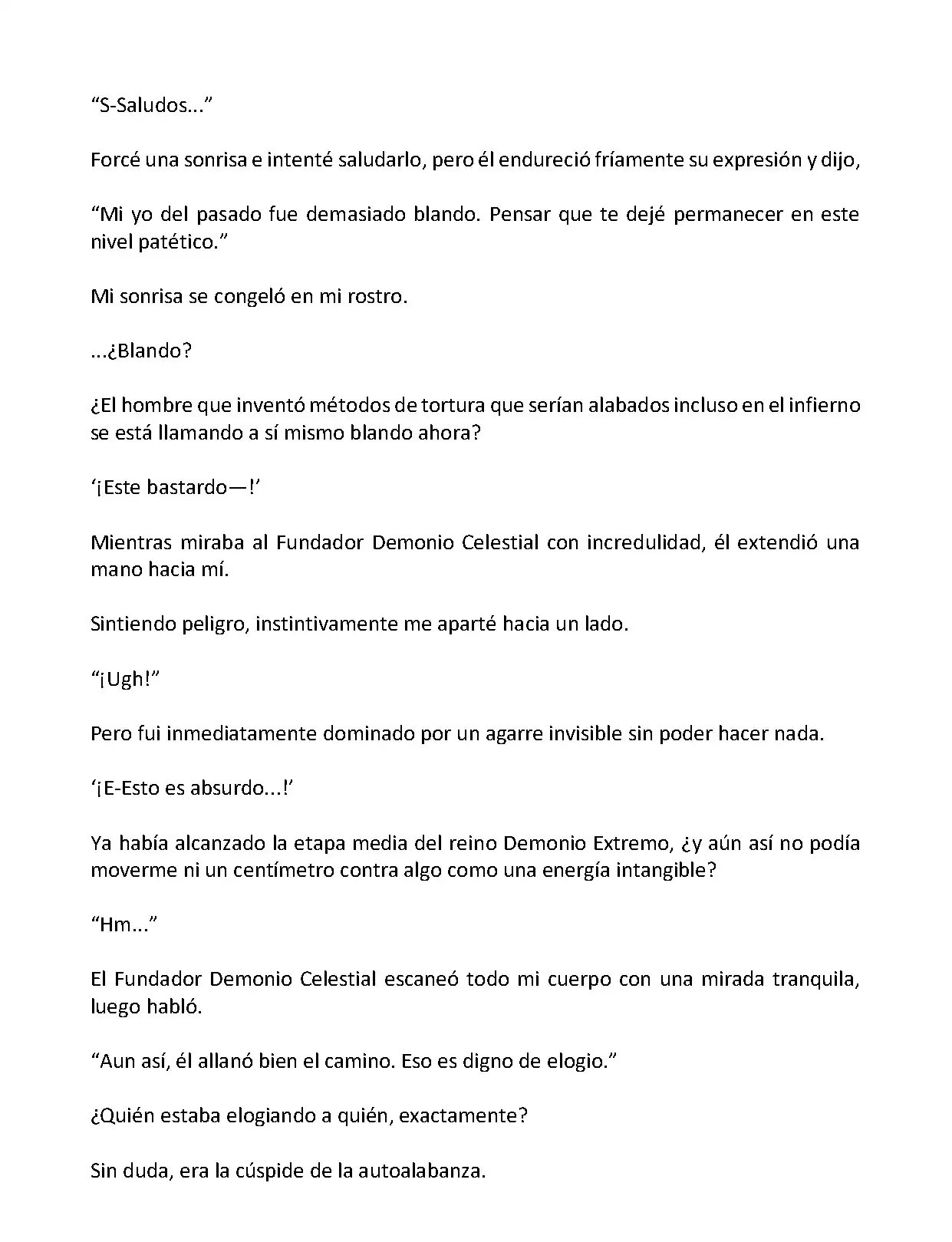 “S-Saludos...”

Forcé una sonrisa e intenté saludarlo, pero él endureció fríamente su expresión y dijo,

“Mi yo del pasado fue demasiado blando. Pensar que te dejé permanecer en este nivel patético.”

Mi sonrisa se congeló en mi rostro.

...¿Blando?

¿El hombre que inventó métodos de tortura que serían alabados incluso en el infierno se está llamando a sí mismo blando ahora?

‘¡Este bastardo—!’

Mientras miraba al Fundador Demonio Celestial con incredulidad, él extendió una mano hacia mí.

Sintiendo peligro, instintivamente me aparté hacia un lado.

“¡Ugh!”

Pero fui inmediatamente dominado por un agarre invisible sin poder hacer nada.

‘¡E-Esto es absurdo...!’

Ya había alcanzado la etapa media del reino Demonio Extremo, ¿y aún así no podía moverme ni un centímetro contra algo como una energía intangible?

“Hm...”

El Fundador Demonio Celestial escaneó todo mi cuerpo con una mirada tranquila, luego habló.

“Aun así, él allanó bien el camino. Eso es digno de elogio.”

¿Quién estaba elogiando a quién, exactamente?

Sin duda, era la cúspide de la autoalabanza.